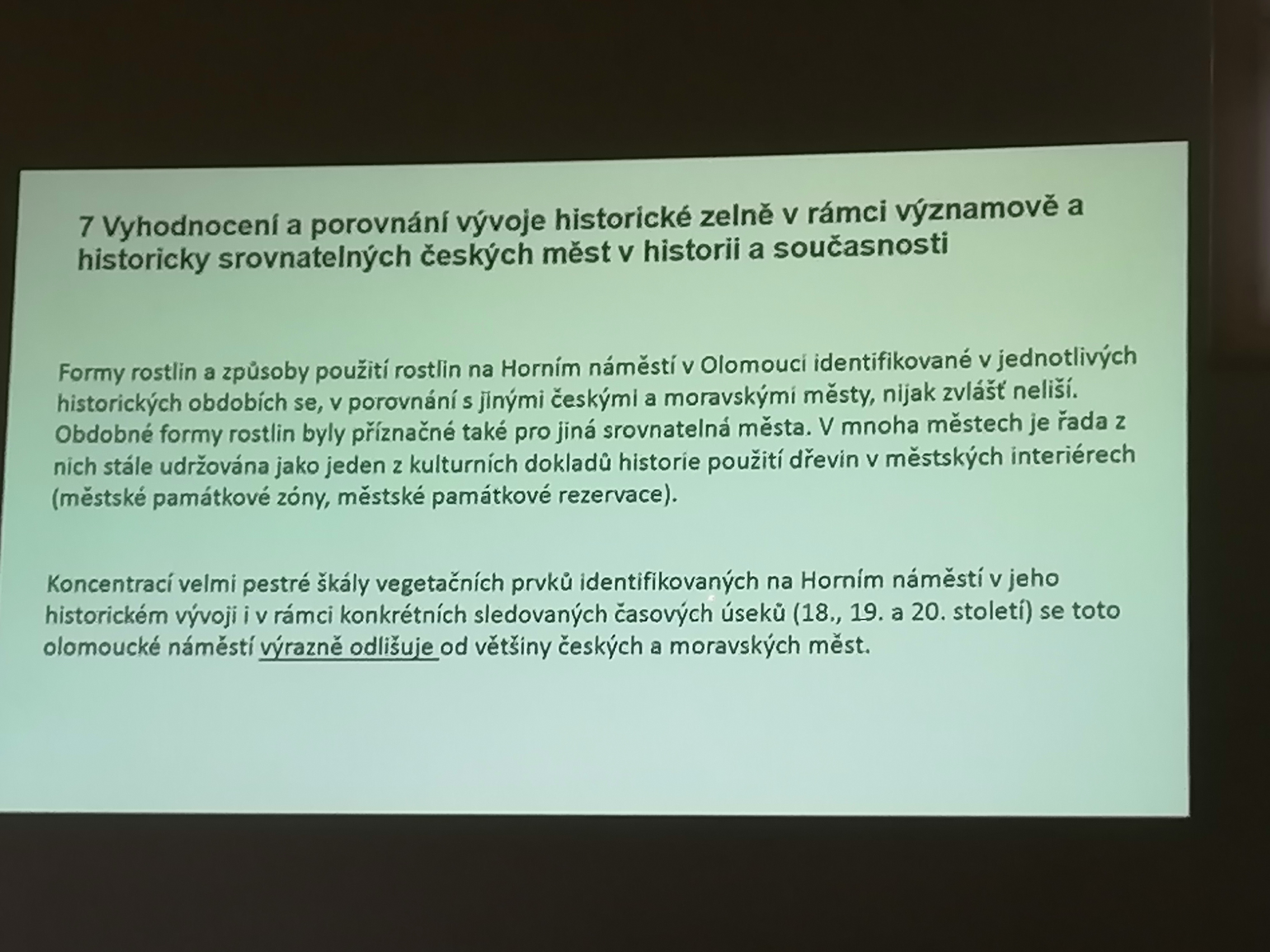 7 Vyhodnocení a porovnání vývoje historické zelně v rámci významově a historicky srovnatelných českých měst v historii a současnosti

Formy rostlin a způsoby použití rostlin na Horním náměstí v Olomouci identifikované v jednotlivých historických obdobích se, v porovnání s jinými českými a moravskými městy, nijak zvlášť neliší. Obdobné formy rostlin byly příznačné také pro jiná srovnatelná města. V mnoha městech je řada z nich stále udržována jako jeden z kulturních dokladů historie použití dřevin v městských interiérech (městské památkové zóny, městské památkové rezervace).

Koncentrací velmi pestré škály vegetačních prvků identifikovaných na Horním náměstí v jeho historickém vývoji i v rámci konkrétních sledovaných časových úseků (18., 19. a 20. století) se toto olomoucké náměstí výrazně odlišuje od většiny českých a moravských měst.